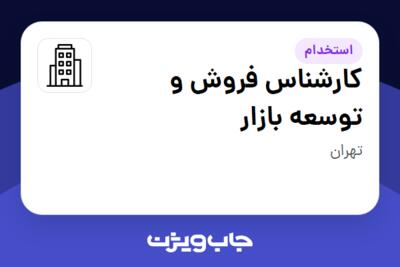 استخدام

کارشناس فروش و توسعه بازار

تهران

جاب ویژن